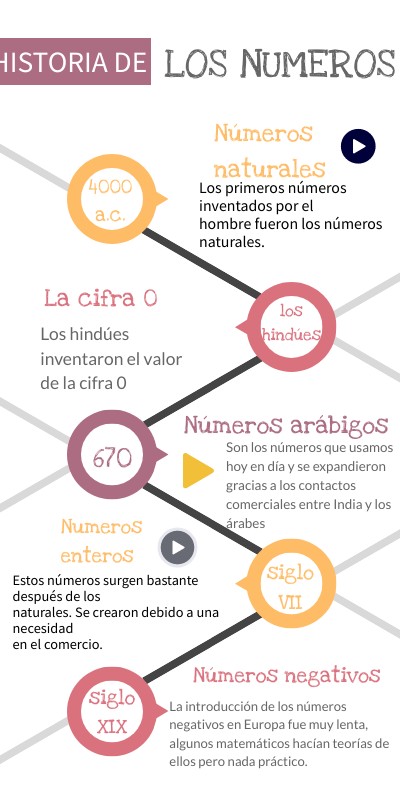 HISTORIA DE LOS NUMEROS

Números naturales

4000 a.c.

Los primeros números inventados por el hombre fueron los números naturales.

La cifra 0

los hindúes

Los hindúes inventaron el valor de la cifra 0

Números arábigos

670

Son los números que usamos hoy en día y se expandieron gracias a los contactos comerciales entre India y los árabes

Numeros enteros

Siglo VII

Estos números surgen bastante después de los naturales. Se crearon debido a una necesidad en el comercio.

Números negativos

Siglo XIX

La introducción de los números negativos en Europa fue muy lenta, algunos matemáticos hacían teorías de ellos pero nada práctico.